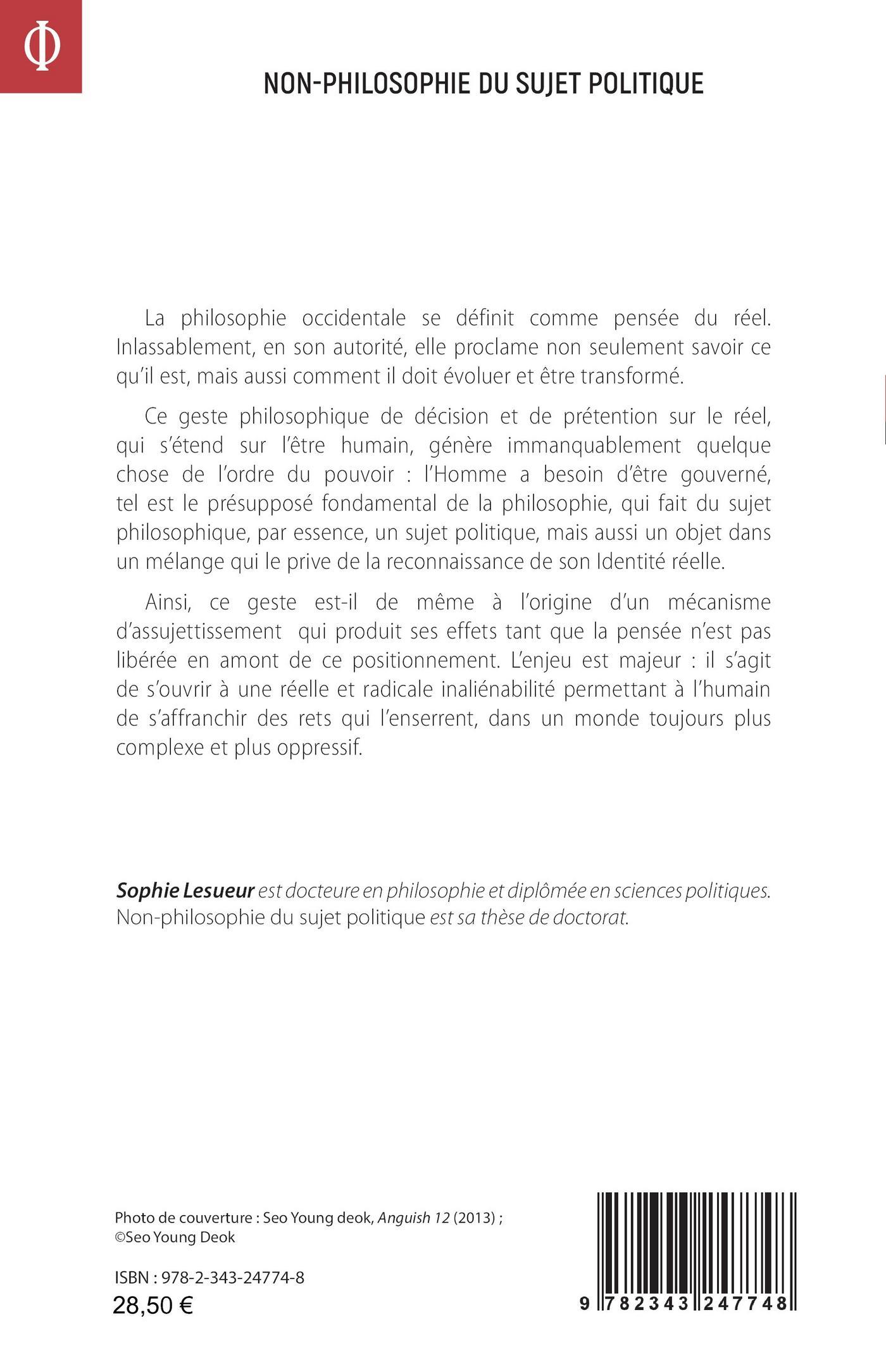 Φ

NON-PHILOSOPHIE DU SUJET POLITIQUE

La philosophie occidentale se définit comme pensée du réel. Inlassablement, en son autorité, elle proclame non seulement savoir ce qu'il est, mais aussi comment il doit évoluer et être transformé.

Ce geste philosophique de décision et de prétention sur le réel, qui s'étend sur l'être humain, génère immanquablement quelque chose de l'ordre du pouvoir : l'Homme a besoin d'être gouverné, tel est le présupposé fondamental de la philosophie, qui fait du sujet philosophique, par essence, un sujet politique, mais aussi un objet dans un mélange qui le prive de la reconnaissance de son Identité réelle.

Ainsi, ce geste est-il de même à l'origine d'un mécanisme d'assujettissement qui produit ses effets tant que la pensée n'est pas libérée en amont de ce positionnement. L'enjeu est majeur : il s'agit de s'ouvrir à une réelle et radicale inaliénabilité permettant à l'humain de s'affranchir des rets qui l'enserrent, dans un monde toujours plus complexe et plus oppressif.

Sophie Lesueur est docteure en philosophie et diplômée en sciences politiques. Non-philosophie du sujet politique est sa thèse de doctorat.

Photo de couverture : Seo Young deok, Anguish 12 (2013) ; ©Seo Young Deok

ISBN : 978-2-343-24774-8
28,50 €

9 782343 247748